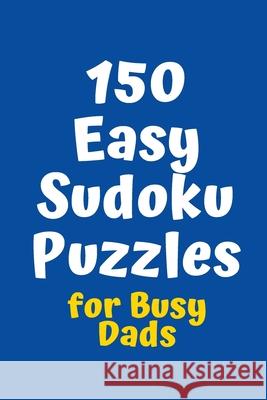 150 Easy Sudoku Puzzles

for Busy Dads

Kraina Książek